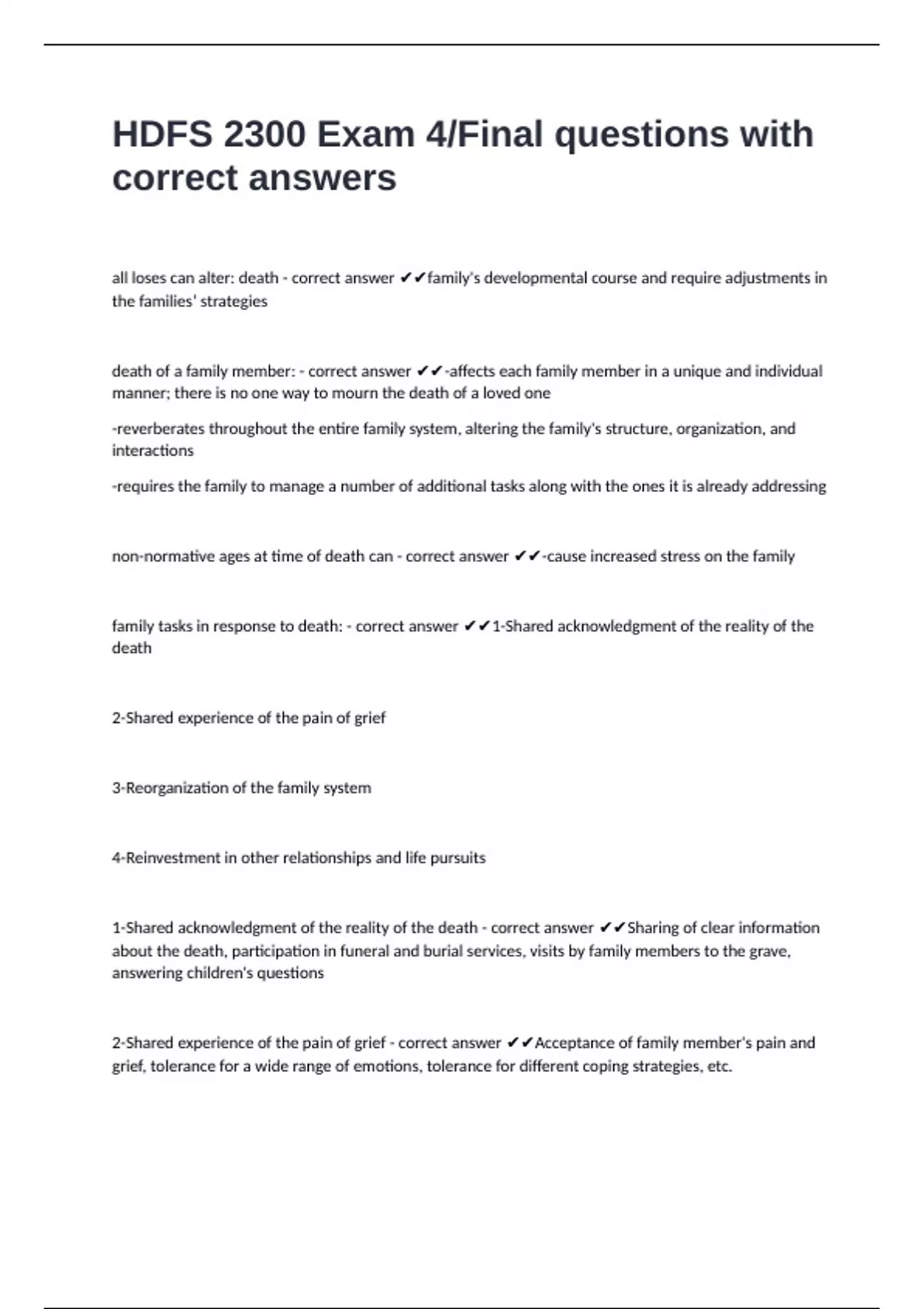 HDFS 2300 Exam 4/Final questions with correct answers

all loses can alter: death - correct answer ✔✔family's developmental course and require adjustments in the families' strategies

death of a family member: - correct answer ✔✔-affects each family member in a unique and individual manner; there is no one way to mourn the death of a loved one

-reverberates throughout the entire family system, altering the family's structure, organization, and interactions

-requires the family to manage a number of additional tasks along with the ones it is already addressing

non-normative ages at time of death can - correct answer ✔✔-cause increased stress on the family

family tasks in response to death: - correct answer ✔✔1-Shared acknowledgment of the reality of the death

2-Shared experience of the pain of grief

3-Reorganization of the family system

4-Reinvestment in other relationships and life pursuits

1-Shared acknowledgment of the reality of the death - correct answer ✔✔Sharing of clear information about the death, participation in funeral and burial services, visits by family members to the grave, answering children's questions

2-Shared experience of the pain of grief - correct answer ✔✔Acceptance of family member's pain and grief, tolerance for a wide range of emotions, tolerance for different coping strategies, etc.